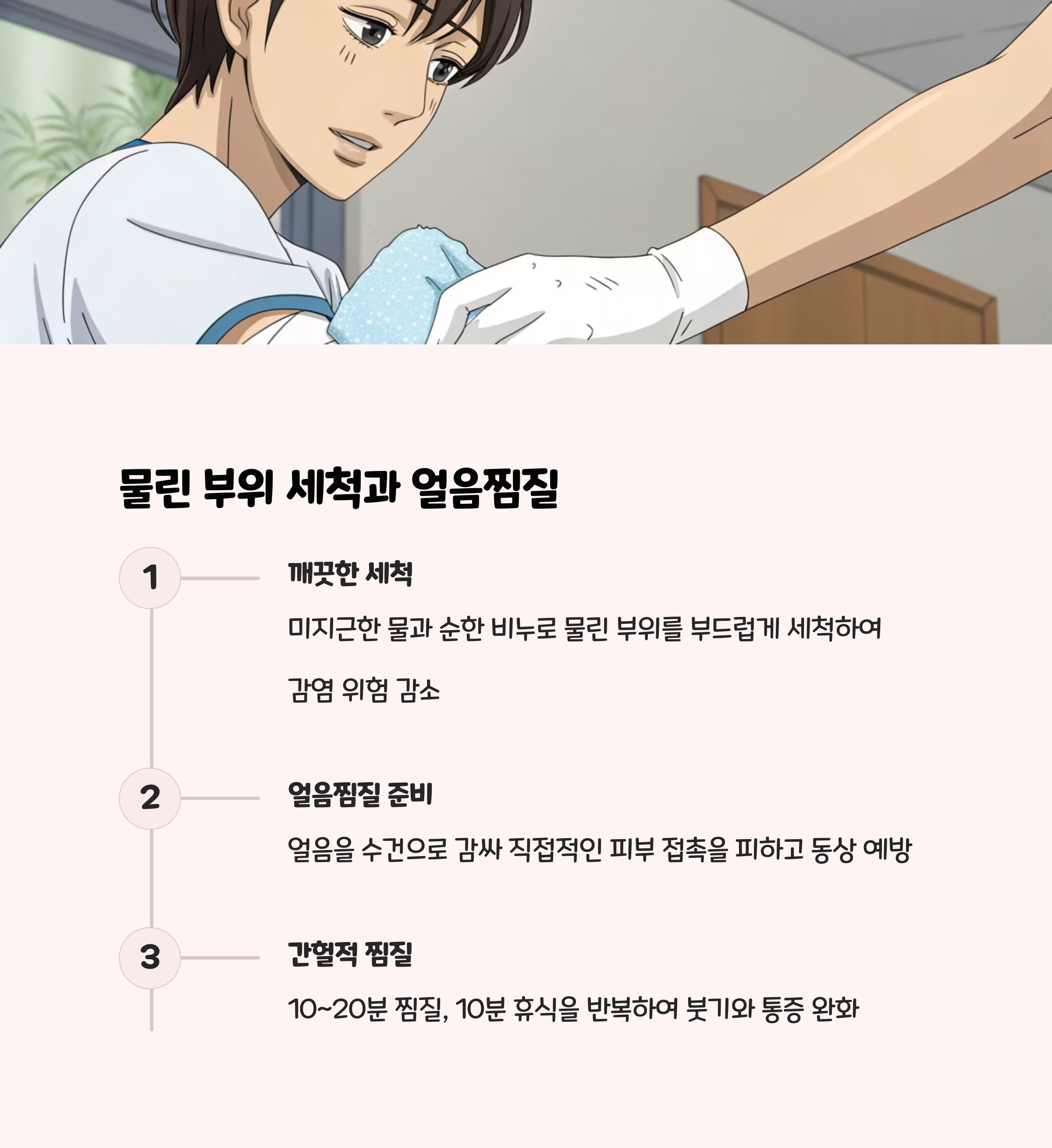 물린 부위 세척과 얼음찜질

1

깨끗한 세척

미지근한 물과 순한 비누로 물린 부위를 부드럽게 세척하여 감염 위험 감소

2

얼음찜질 준비

얼음을 수건으로 감싸 직접적인 피부 접촉을 피하고 동상 예방

3

간헐적 찜질

10~20분 찜질, 10분 휴식을 반복하여 붓기와 통증 완화